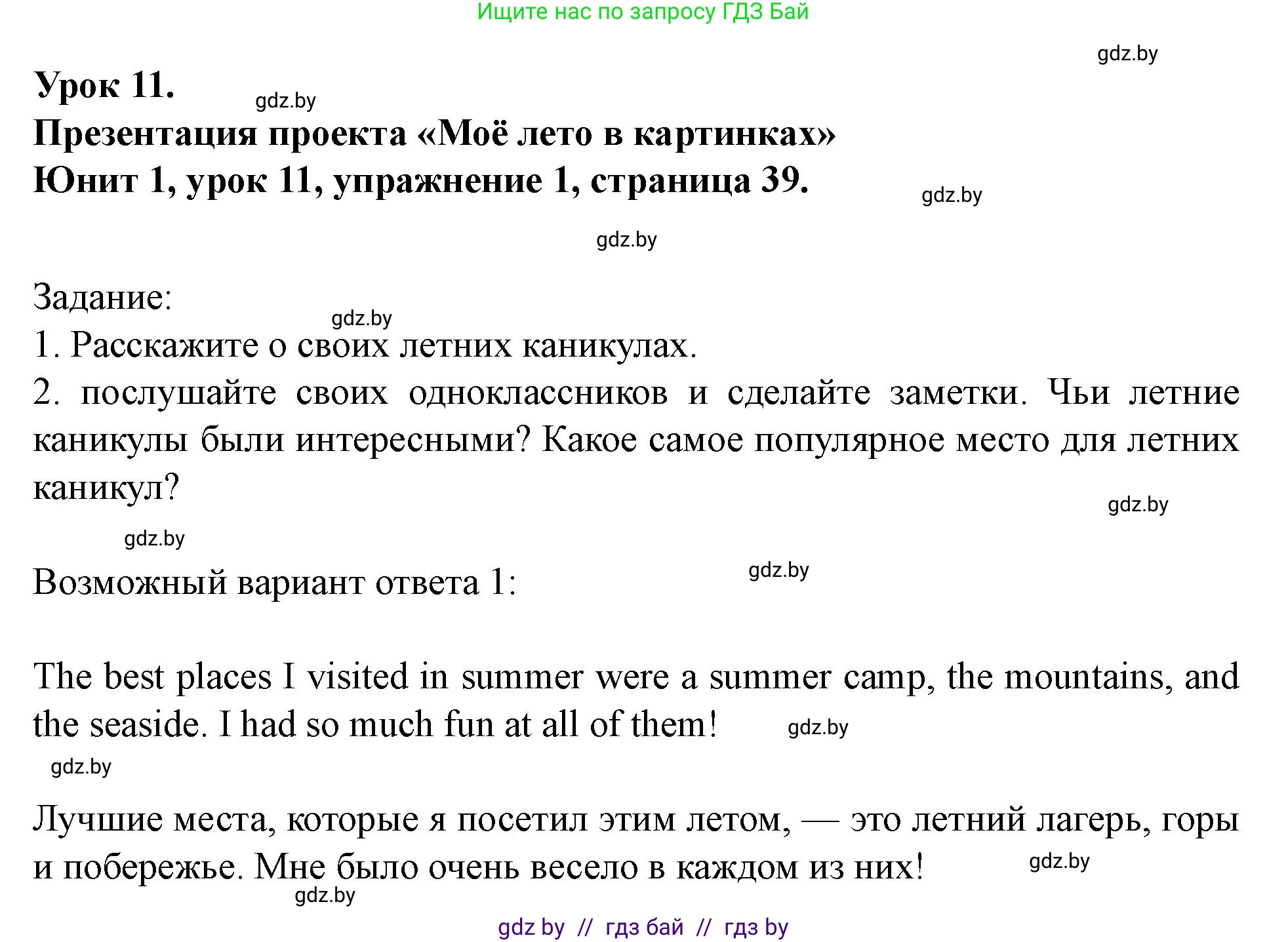 Ищите нас по запросу ГДЗ Бай

gdz.by

Урок 11.

gdz.by

Презентация проекта «Моё лето в картинках»

Юнит 1, урок 11, упражнение 1, страница 39.

gdz.by

gdz.by

Задание:

gdz.by

1. Расскажите о своих летних каникулах.

2. послушайте своих одноклассников и сделайте заметки. Чьи летние каникулы были интересными? Какое самое популярное место для летних каникул?

gdz.by

gdz.by

Возможный вариант ответа 1:

gdz.by

The best places I visited in summer were a summer camp, the mountains, and the seaside. I had so much fun at all of them!

gdz.by

gdz.by

Лучшие места, которые я посетил этим летом, — это летний лагерь, горы и побережье. Мне было очень весело в каждом из них!

gdz.by

gdz.by

gdz by // гдз бай // гдз by